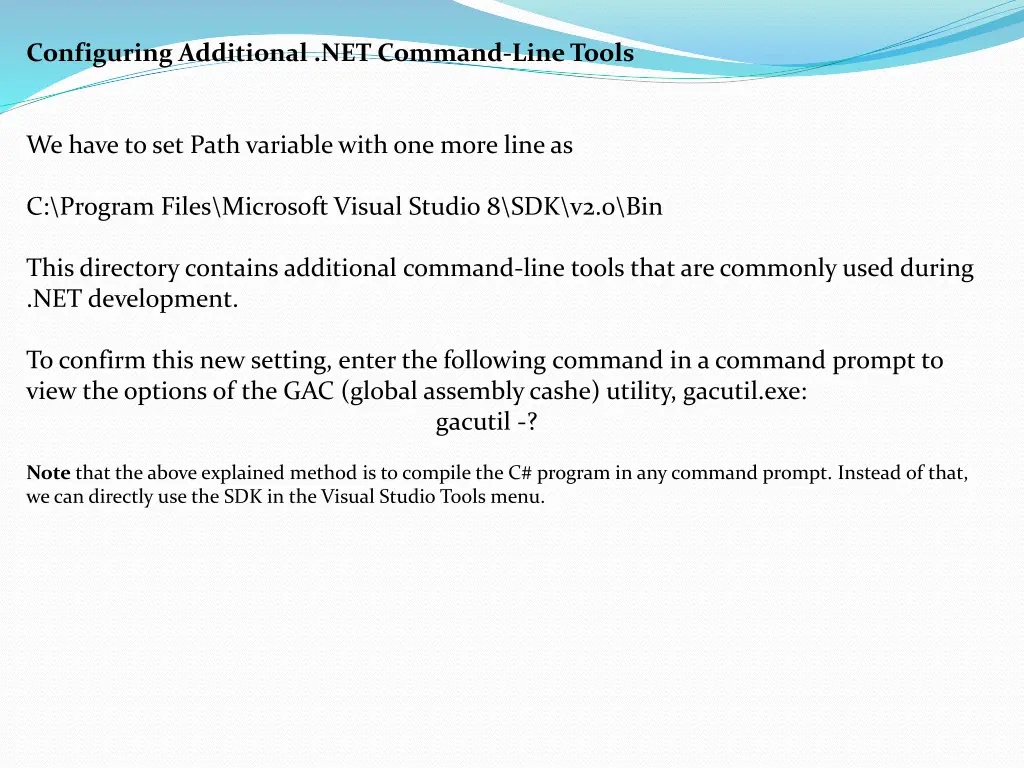 Configuring Additional .NET Command-Line Tools

We have to set Path variable with one more line as

C:\Program Files\Microsoft Visual Studio 8\SDK\v2.0\Bin

This directory contains additional command-line tools that are commonly used during .NET development.

To confirm this new setting, enter the following command in a command prompt to view the options of the GAC (global assembly cashe) utility, gacutil.exe:
gacutil -?

Note that the above explained method is to compile the C# program in any command prompt. Instead of that, we can directly use the SDK in the Visual Studio Tools menu.